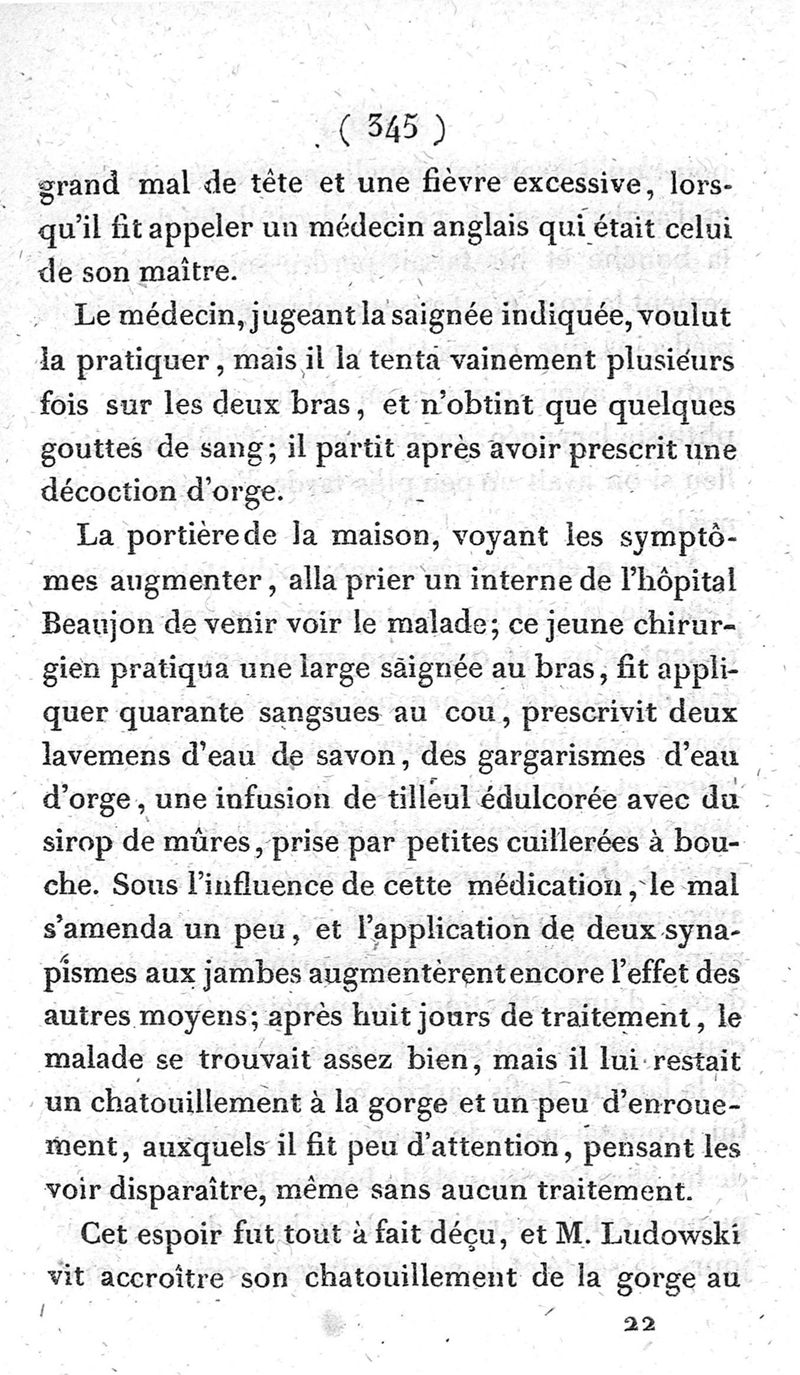 ( 345 )

grand mal de tête et une fièvre excessive, lorsqu'il fit appeler un médecin anglais qui était celui de son maître.

Le médecin, jugeant la saignée indiquée, voulut la pratiquer, mais il la tenta vainement plusieurs fois sur les deux bras, et n'obtint que quelques gouttes de sang; il partit après avoir prescrit une décoction d'orge.

La portière de la maison, voyant les symptômes augmenter, alla prier un interne de l'hôpital Beaujon de venir voir le malade; ce jeune chirurgien pratiqua une large saignée au bras, fit appliquer quarante sangsues au cou, prescrivit deux lavemens d'eau de savon, des gargarismes d'eau d'orge, une infusion de tilleul édulcorée avec du sirop de mûres, prise par petites cuillerées à bouche. Sous l'influence de cette médication, le mal s'amenda un peu, et l'application de deux synapismes aux jambes augmentèrent encore l'effet des autres moyens; après huit jours de traitement, le malade se trouvait assez bien, mais il lui restait un chatouillement à la gorge et un peu d'enrouement, auxquels il fit peu d'attention, pensant les voir disparaître, même sans aucun traitement.

Cet espoir fut tout à fait déçu, et M. Ludowski vit accroître son chatouillement de la gorge au

22